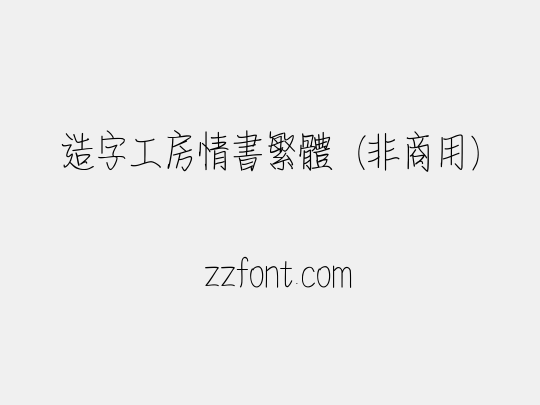 造字工房情書繁體（非商用）

zzfont.com